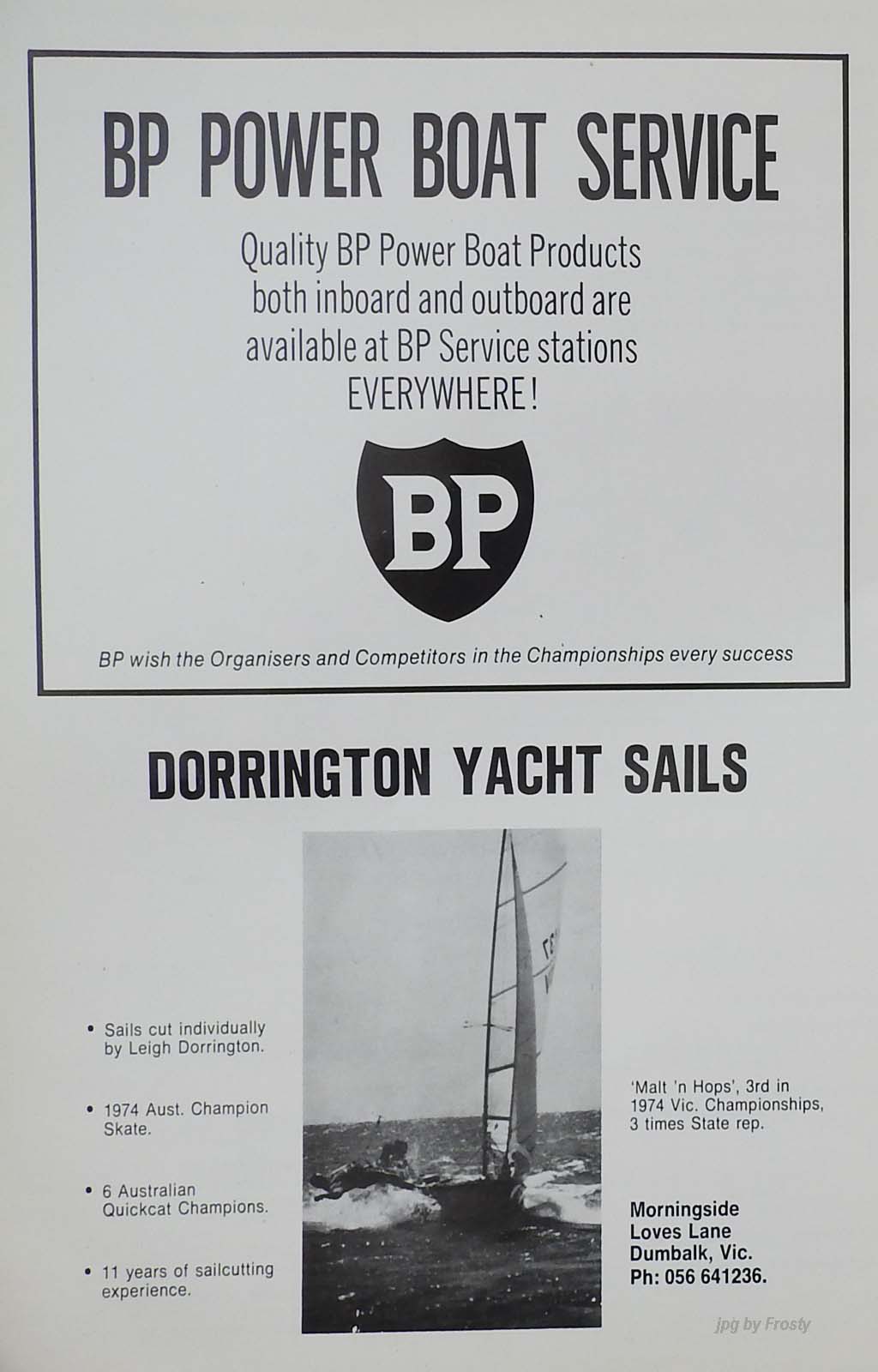 BP POWER BOAT SERVICE

Quality BP Power Boat Products both inboard and outboard are available at BP Service stations EVERYWHERE!

BP

BP wish the Organisers and Competitors in the Championships every success

DORRINGTON YACHT SAILS

• Sails cut individually by Leigh Dorrington.

• 1974 Aust. Champion Skate.

• 6 Australian Quickcat Champions.

• 11 years of sailcutting experience.

'Malt 'n Hops', 3rd in 1974 Vic. Championships, 3 times State rep.

Morningside
Loves Lane
Dumbalk, Vic.
Ph: 056 641236.

jpg by Frosty